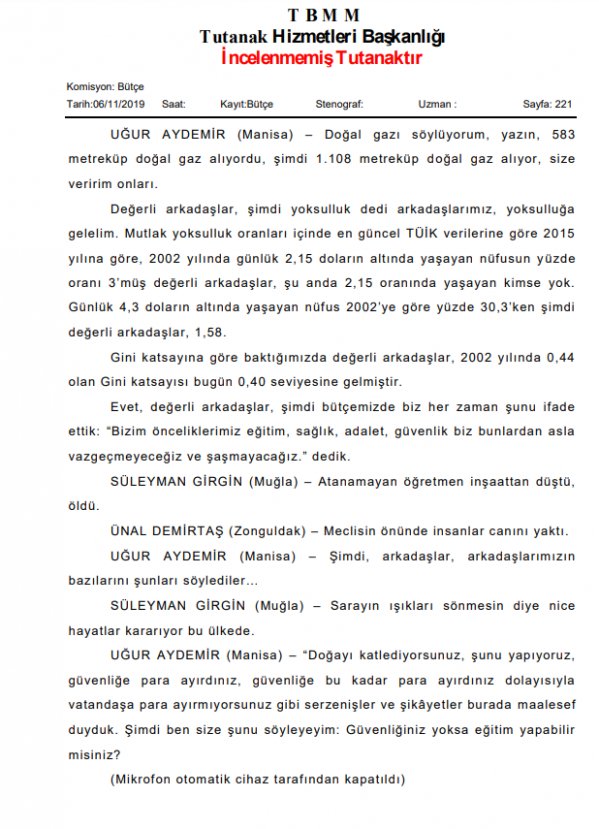 T B M M
Tutanak Hizmetleri Başkanlığı
İncelenmemiş Tutanaktır

Komisyon: Bütçe
Tarih:06/11/2019 Saat: Kayıt:Bütçe Stenograf: Uzman : Sayfa: 221

UĞUR AYDEMİR (Manisa) – Doğal gazı söylüyorum, yazın, 583 metreküp doğal gaz alıyordu, şimdi 1.108 metreküp doğal gaz alıyor, size veririm onları.

Değerli arkadaşlar, şimdi yoksulluk dedi arkadaşlarımız, yoksulluğa gelelim. Mutlak yoksulluk oranları içinde en güncel TÜİK verilerine göre 2015 yılına göre, 2002 yılında günlük 2,15 doların altında yaşayan nüfusun yüzde oranı 3'müş değerli arkadaşlar, şu anda 2,15 oranında yaşayan kimse yok. Günlük 4,3 doların altında yaşayan nüfus 2002'ye göre yüzde 30,3'ken şimdi değerli arkadaşlar, 1,58.

Gini katsayına göre baktığımızda değerli arkadaşlar, 2002 yılında 0,44 olan Gini katsayısı bugün 0,40 seviyesine gelmiştir.

Evet, değerli arkadaşlar, şimdi bütçemizde biz her zaman şunu ifade ettik: "Bizim önceliklerimiz eğitim, sağlık, adalet, güvenlik biz bunlardan asla vazgeçmeyeceğiz ve şaşmayacağız." dedik.

SÜLEYMAN GİRGİN (Muğla) – Atanamayan öğretmen inşaattan düştü, öldü.

ÜNAL DEMİRTAŞ (Zonguldak) – Meclisin önünde insanlar canını yaktı.

UĞUR AYDEMİR (Manisa) – Şimdi, arkadaşlar, arkadaşlarımızın bazılarını şunları söylediler...

SÜLEYMAN GİRGİN (Muğla) – Sarayın ışıkları sönmesin diye nice hayatlar kararıyor bu ülkede.

UĞUR AYDEMİR (Manisa) – "Doğayı katlediyorsunuz, şunu yapıyoruz, güvenliğe para ayırdınız, güvenliğe bu kadar para ayırdınız dolayısıyla vatandaşa para ayırmıyorsunuz gibi serzenişler ve şikâyetler burada maalesef duyduk. Şimdi ben size şunu söyleyeyim: Güvenliğiniz yoksa eğitim yapabilir misiniz?

(Mikrofon otomatik cihaz tarafından kapatıldı)